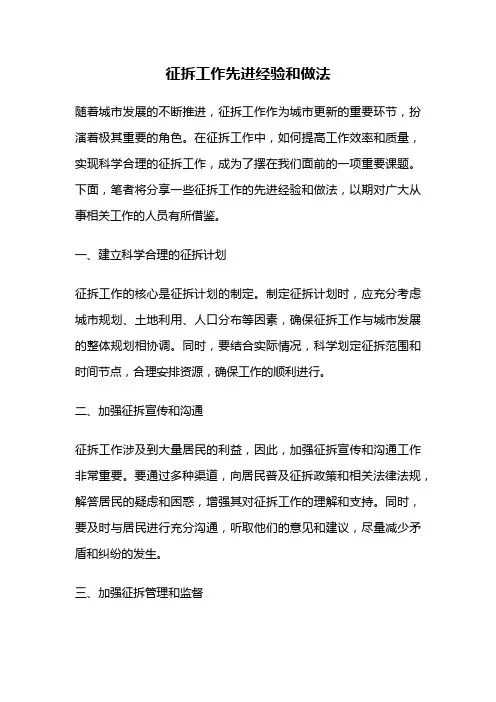 征拆工作先进经验和做法

随着城市发展的不断推进，征拆工作作为城市更新的重要环节，扮演着极其重要的角色。在征拆工作中，如何提高工作效率和质量，实现科学合理的征拆工作，成为了摆在我们面前的一项重要课题。下面，笔者将分享一些征拆工作的先进经验和做法，以期对广大从事相关工作的人员有所借鉴。

一、建立科学合理的征拆计划

征拆工作的核心是征拆计划的制定。制定征拆计划时，应充分考虑城市规划、土地利用、人口分布等因素，确保征拆工作与城市发展的整体规划相协调。同时，要结合实际情况，科学划定征拆范围和时间节点，合理安排资源，确保工作的顺利进行。

二、加强征拆宣传和沟通

征拆工作涉及到大量居民的利益，因此，加强征拆宣传和沟通工作非常重要。要通过多种渠道，向居民普及征拆政策和相关法律法规，解答居民的疑虑和困惑，增强其对征拆工作的理解和支持。同时，要及时与居民进行充分沟通，听取他们的意见和建议，尽量减少矛盾和纠纷的发生。

三、加强征拆管理和监督